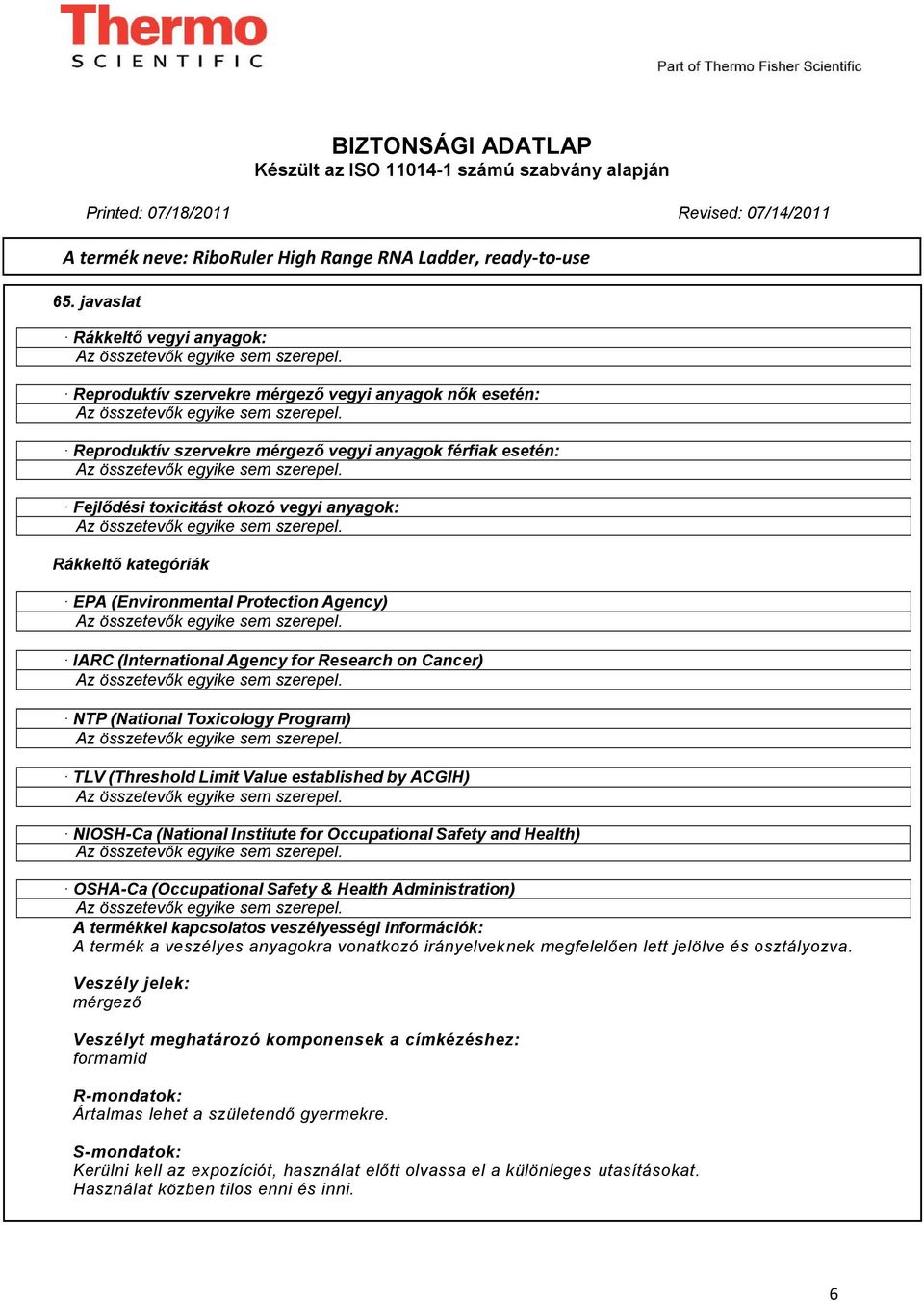 Thermo
SCIENTIFIC

Part of Thermo Fisher Scientific

BIZTONSÁGI ADATLAP
Készült az ISO 11014-1 számú szabvány alapján

Printed: 07/18/2011

Revised: 07/14/2011

A termék neve: RiboRuler High Range RNA Ladder, ready-to-use

65. javaslat

· Rákkeltő vegyi anyagok:
Az összetevők egyike sem szerepel.

· Reproduktív szervekre mérgező vegyi anyagok nők esetén:
Az összetevők egyike sem szerepel.

· Reproduktív szervekre mérgező vegyi anyagok férfiak esetén:
Az összetevők egyike sem szerepel.

· Fejlődési toxicitást okozó vegyi anyagok:
Az összetevők egyike sem szerepel.

Rákkeltő kategóriák

· EPA (Environmental Protection Agency)
Az összetevők egyike sem szerepel.

· IARC (International Agency for Research on Cancer)
Az összetevők egyike sem szerepel.

· NTP (National Toxicology Program)
Az összetevők egyike sem szerepel.

· TLV (Threshold Limit Value established by ACGIH)
Az összetevők egyike sem szerepel.

· NIOSH-Ca (National Institute for Occupational Safety and Health)
Az összetevők egyike sem szerepel.

· OSHA-Ca (Occupational Safety & Health Administration)
Az összetevők egyike sem szerepel.

A termékkel kapcsolatos veszélyességi információk:
A termék a veszélyes anyagokra vonatkozó irányelveknek megfelelően lett jelölve és osztályozva.

Veszély jelek:
mérgező

Veszélyt meghatározó komponensek a címkézéshez:
formamid

R-mondatok:
Ártalmas lehet a születendő gyermekre.

S-mondatok:
Kerülni kell az expozíciót, használat előtt olvassa el a különleges utasításokat.
Használat közben tilos enni és inni.

6